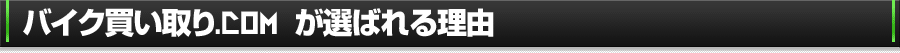 バイク買い取り.COM が選ばれる理由